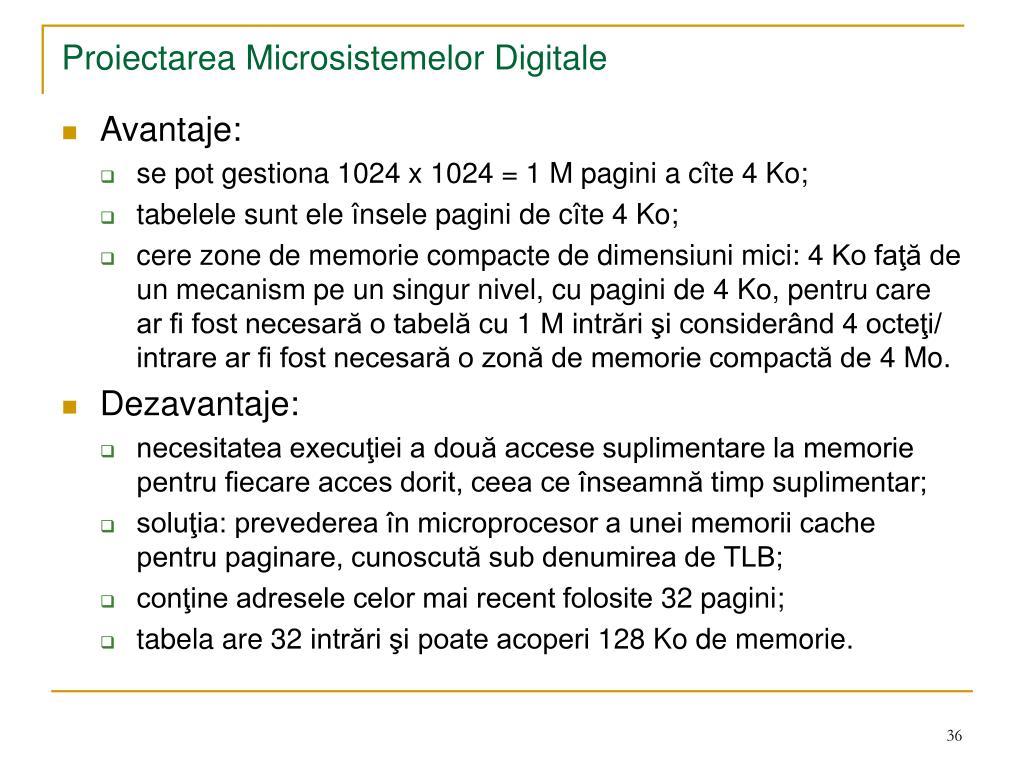 Proiectarea Microsistemelor Digitale

Avantaje:

se pot gestiona 1024 x 1024 = 1 M pagini a cîte 4 Ko;

tabelele sunt ele însele pagini de cîte 4 Ko;

cere zone de memorie compacte de dimensiuni mici: 4 Ko faţă de un mecanism pe un singur nivel, cu pagini de 4 Ko, pentru care ar fi fost necesară o tabelă cu 1 M intrări şi considerând 4 octeţi/ intrare ar fi fost necesară o zonă de memorie compactă de 4 Mo.

Dezavantaje:

necesitatea execuţiei a două accese suplimentare la memorie pentru fiecare acces dorit, ceea ce înseamnă timp suplimentar;

soluţia: prevederea în microprocesor a unei memorii cache pentru paginare, cunoscută sub denumirea de TLB;

conţine adresele celor mai recent folosite 32 pagini;

tabela are 32 intrări şi poate acoperi 128 Ko de memorie.

36